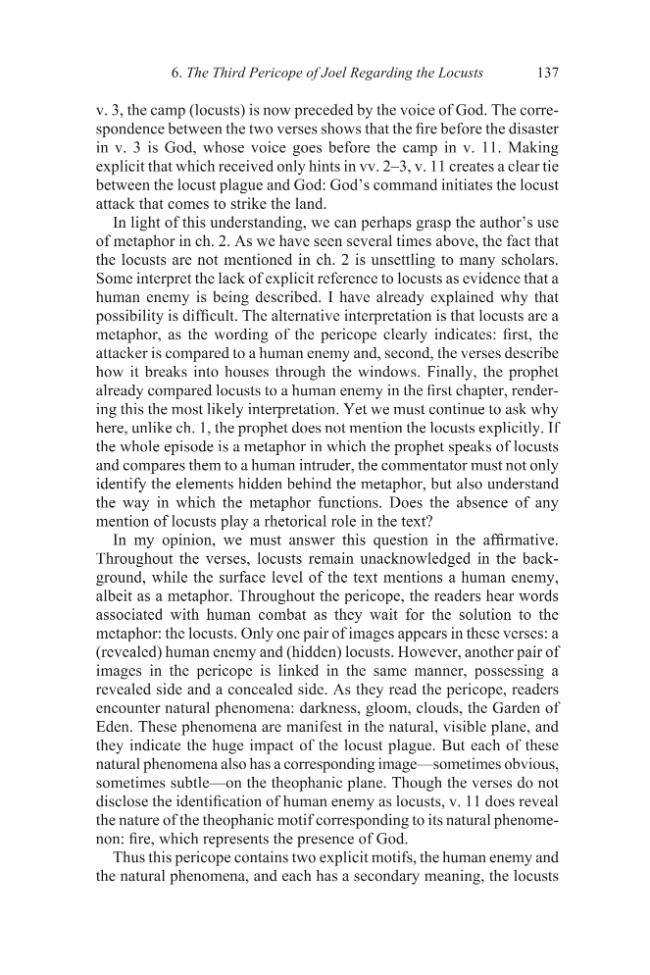 6. The Third Pericope of Joel Regarding the Locusts 137

v. 3, the camp (locusts) is now preceded by the voice of God. The correspondence between the two verses shows that the fire before the disaster in v. 3 is God, whose voice goes before the camp in v. 11. Making explicit that which received only hints in vv. 2–3, v. 11 creates a clear tie between the locust plague and God: God's command initiates the locust attack that comes to strike the land.

In light of this understanding, we can perhaps grasp the author's use of metaphor in ch. 2. As we have seen several times above, the fact that the locusts are not mentioned in ch. 2 is unsettling to many scholars. Some interpret the lack of explicit reference to locusts as evidence that a human enemy is being described. I have already explained why that possibility is difficult. The alternative interpretation is that locusts are a metaphor, as the wording of the pericope clearly indicates: first, the attacker is compared to a human enemy and, second, the verses describe how it breaks into houses through the windows. Finally, the prophet already compared locusts to a human enemy in the first chapter, rendering this the most likely interpretation. Yet we must continue to ask why here, unlike ch. 1, the prophet does not mention the locusts explicitly. If the whole episode is a metaphor in which the prophet speaks of locusts and compares them to a human intruder, the commentator must not only identify the elements hidden behind the metaphor, but also understand the way in which the metaphor functions. Does the absence of any mention of locusts play a rhetorical role in the text?

In my opinion, we must answer this question in the affirmative. Throughout the verses, locusts remain unacknowledged in the background, while the surface level of the text mentions a human enemy, albeit as a metaphor. Throughout the pericope, the readers hear words associated with human combat as they wait for the solution to the metaphor: the locusts. Only one pair of images appears in these verses: a (revealed) human enemy and (hidden) locusts. However, another pair of images in the pericope is linked in the same manner, possessing a revealed side and a concealed side. As they read the pericope, readers encounter natural phenomena: darkness, gloom, clouds, the Garden of Eden. These phenomena are manifest in the natural, visible plane, and they indicate the huge impact of the locust plague. But each of these natural phenomena also has a corresponding image—sometimes obvious, sometimes subtle—on the theophanic plane. Though the verses do not disclose the identification of human enemy as locusts, v. 11 does reveal the nature of the theophanic motif corresponding to its natural phenomenon: fire, which represents the presence of God.

Thus this pericope contains two explicit motifs, the human enemy and the natural phenomena, and each has a secondary meaning, the locusts